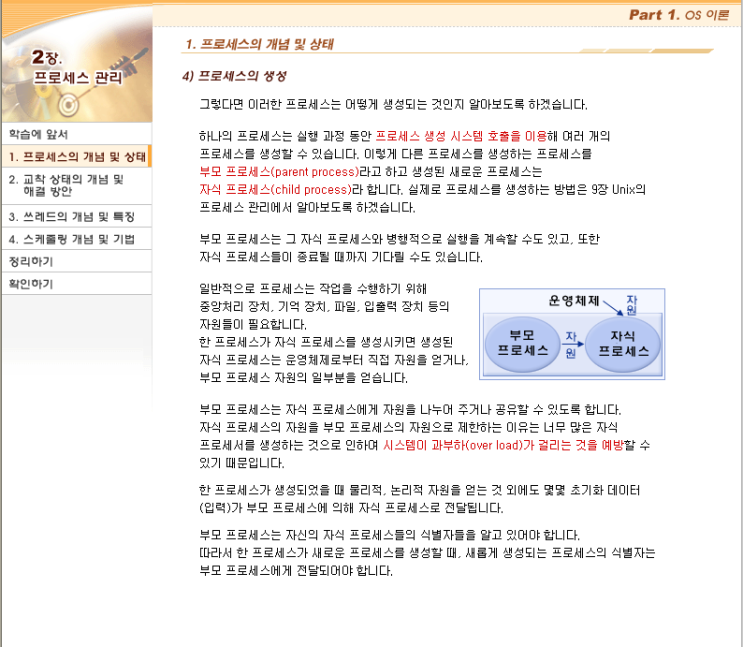 Part 1. OS 이론

2장. 프로세스 관리

학습에 앞서
1. 프로세스의 개념 및 상태
2. 교착 상태의 개념 및 해결 방안
3. 쓰레드의 개념 및 특징
4. 스케줄링 개념 및 기법
정리하기
확인하기

1. 프로세스의 개념 및 상태

4) 프로세스의 생성

그렇다면 이러한 프로세스는 어떻게 생성되는 것인지 알아보도록 하겠습니다.

하나의 프로세스는 실행 과정 동안 프로세스 생성 시스템 호출을 이용해 여러 개의 프로세스를 생성할 수 있습니다. 이렇게 다른 프로세스를 생성하는 프로세스를 부모 프로세스(parent process)라고 하고 생성된 새로운 프로세스는 자식 프로세스(child process)라 합니다. 실제로 프로세스를 생성하는 방법은 9장 Unix의 프로세스 관리에서 알아보도록 하겠습니다.

부모 프로세스는 그 자식 프로세스와 병행적으로 실행을 계속할 수도 있고, 또한 자식 프로세스들이 종료될 때까지 기다릴 수도 있습니다.

일반적으로 프로세스는 작업을 수행하기 위해 중앙처리 장치, 기억 장치, 파일, 입출력 장치 등의 자원들이 필요합니다.
한 프로세스가 자식 프로세스를 생성시키면 생성된 자식 프로세스는 운영체제로부터 직접 자원을 얻거나, 부모 프로세스 자원의 일부분을 얻습니다.

운영체제
자원
부모 프로세스
자원
자식 프로세스

부모 프로세스는 자식 프로세스에게 자원을 나누어 주거나 공유할 수 있도록 합니다.
자식 프로세스의 자원을 부모 프로세스의 자원으로 제한하는 이유는 너무 많은 자식 프로세서를 생성하는 것으로 인하여 시스템이 과부하(over load)가 걸리는 것을 예방할 수 있기 때문입니다.

한 프로세스가 생성되었을 때 물리적, 논리적 자원을 얻는 것 외에도 몇몇 초기화 데이터(입력)가 부모 프로세스에 의해 자식 프로세스로 전달됩니다.

부모 프로세스는 자신의 자식 프로세스들의 식별자들을 알고 있어야 합니다.
따라서 한 프로세스가 새로운 프로세스를 생성할 때, 새롭게 생성되는 프로세스의 식별자는 부모 프로세스에게 전달되어야 합니다.